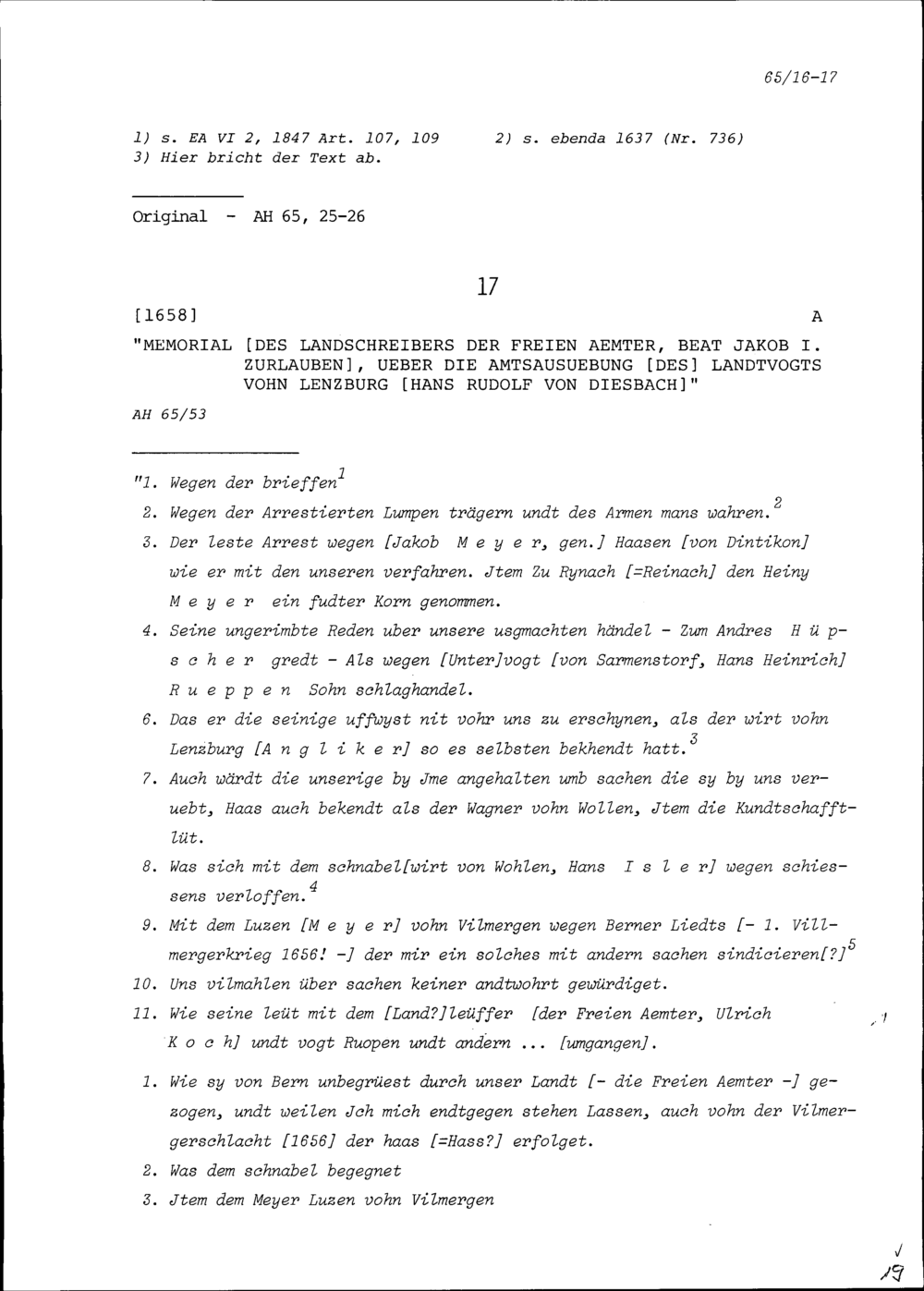 65/16-17

1) s. EA VI 2, 1847 Art. 107, 109  2) s. ebenda 1637 (Nr. 736)
3) Hier bricht der Text ab.

Original - AH 65, 25-26

17

[1658]  A

"MEMORIAL [DES LANDSCHREIBERS DER FREIEN AEMTER, BEAT JAKOB I. ZURLAUBEN], UEBER DIE AMTSAUSUEBUNG [DES] LANDTVOGTS VOHN LENZBURG [HANS RUDOLF VON DIESBACH]"

AH 65/53

"1. Wegen der brieffen$^1$

2. Wegen der Arrestierten Lumpen trägern undt des Armen mans wahren.$^2$

3. Der leste Arrest wegen [Jakob M e y e r, gen.] Haasen [von Dintikon] wie er mit den unseren verfahren. Jtem Zu Rynach [=Reinach] den Heiny M e y e r ein fudter Korn genommen.

4. Seine ungerimbte Reden uber unsere usgmachten händel - Zum Andres H ü p s c h e r gredt - Als wegen [Unter]vogt [von Sarmenstorf, Hans Heinrich] R u e p p e n Sohn schlaghandel.

6. Das er die seinige uffwyst nit vohr uns zu erschynen, als der wirt vohn Lenzburg [A n g l i k e r] so es selbsten bekhendt hatt.$^3$

7. Auch wärdt die unserige by Jme angehalten umb sachen die sy by uns veruebt, Haas auch bekendt als der Wagner vohn Wollen, Jtem die Kundtschafftlüt.

8. Was sich mit dem schnabel[wirt von Wohlen, Hans I s l e r] wegen schiessens verloffen.$^4$

9. Mit dem Luzen [M e y e r] vohn Vilmergen wegen Berner Liedts [- 1. Villmergerkrieg 1656! -] der mir ein solches mit andern sachen sindicieren[?]$^5$

10. Uns vilmahlen über sachen keiner andtwohrt gewürdiget.

11. Wie seine leüt mit dem [Land?]leüffer [der Freien Aemter, Ulrich K o c h] undt vogt Ruopen undt andern ... [umgangen].

1. Wie sy von Bern unbegrüest durch unser Landt [- die Freien Aemter -] gezogen, undt weilen Jch mich endtgegen stehen Lassen, auch vohn der Vilmergerschlacht [1656] der haas [=Hass?] erfolget.

2. Was dem schnabel begegnet

3. Jtem dem Meyer Luzen vohn Vilmergen

19